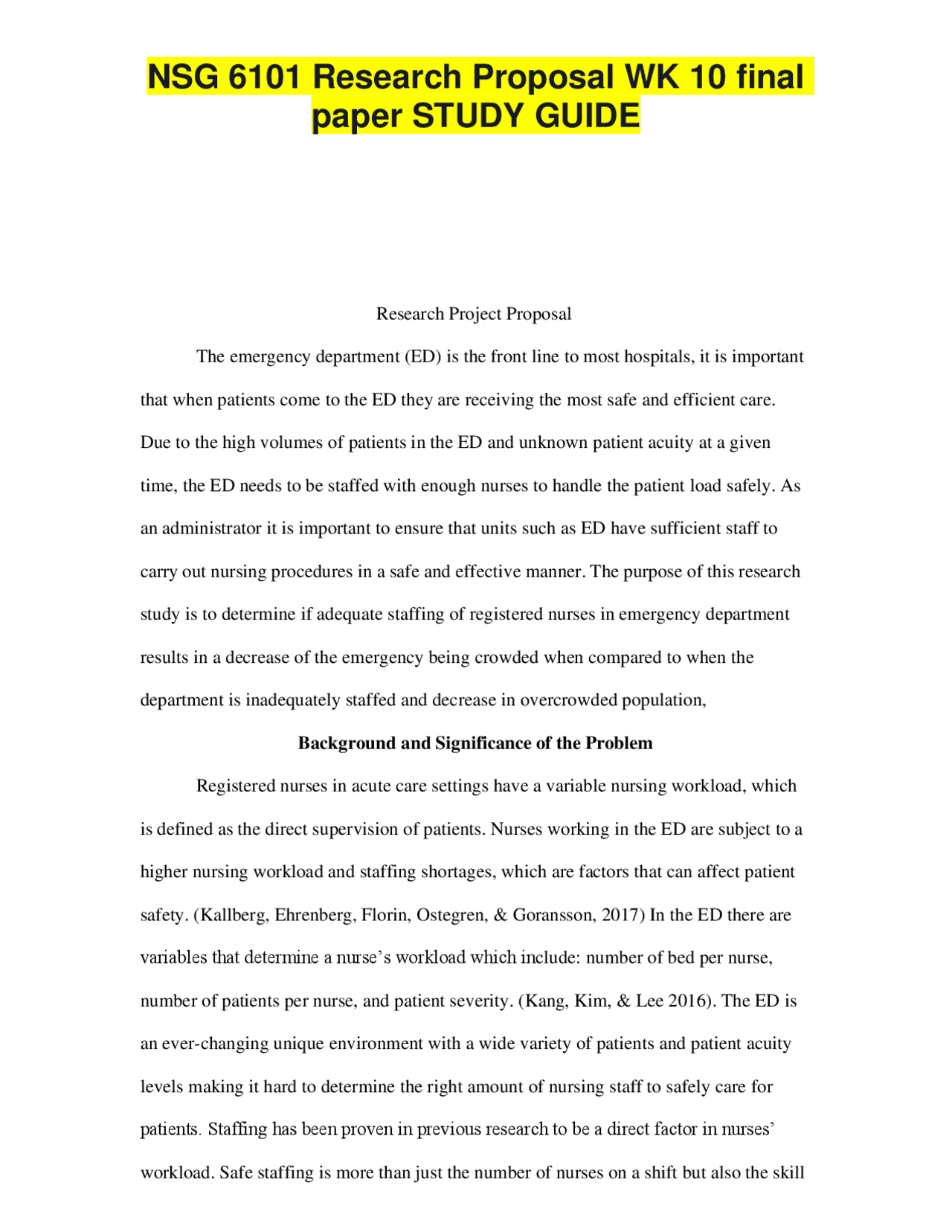 NSG 6101 Research Proposal WK 10 final paper STUDY GUIDE

Research Project Proposal

The emergency department (ED) is the front line to most hospitals, it is important that when patients come to the ED they are receiving the most safe and efficient care. Due to the high volumes of patients in the ED and unknown patient acuity at a given time, the ED needs to be staffed with enough nurses to handle the patient load safely. As an administrator it is important to ensure that units such as ED have sufficient staff to carry out nursing procedures in a safe and effective manner. The purpose of this research study is to determine if adequate staffing of registered nurses in emergency department results in a decrease of the emergency being crowded when compared to when the department is inadequately staffed and decrease in overcrowded population,

Background and Significance of the Problem

Registered nurses in acute care settings have a variable nursing workload, which is defined as the direct supervision of patients. Nurses working in the ED are subject to a higher nursing workload and staffing shortages, which are factors that can affect patient safety. (Kallberg, Ehrenberg, Florin, Ostegren, & Goransson, 2017) In the ED there are variables that determine a nurse's workload which include: number of bed per nurse, number of patients per nurse, and patient severity. (Kang, Kim, & Lee 2016). The ED is an ever-changing unique environment with a wide variety of patients and patient acuity levels making it hard to determine the right amount of nursing staff to safely care for patients. Staffing has been proven in previous research to be a direct factor in nurses' workload. Safe staffing is more than just the number of nurses on a shift but also the skill